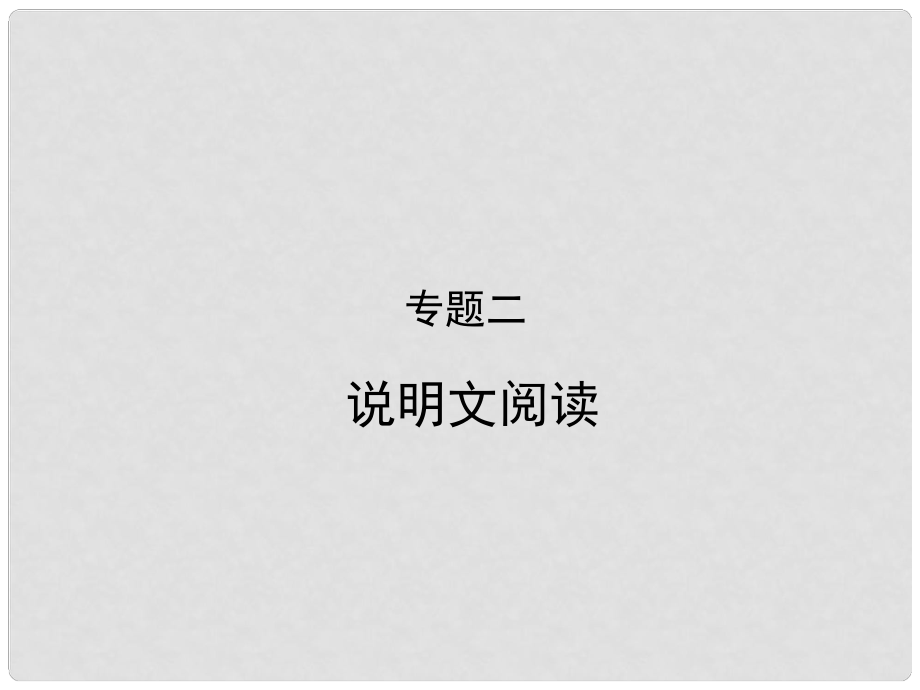 专题二

说明文阅读